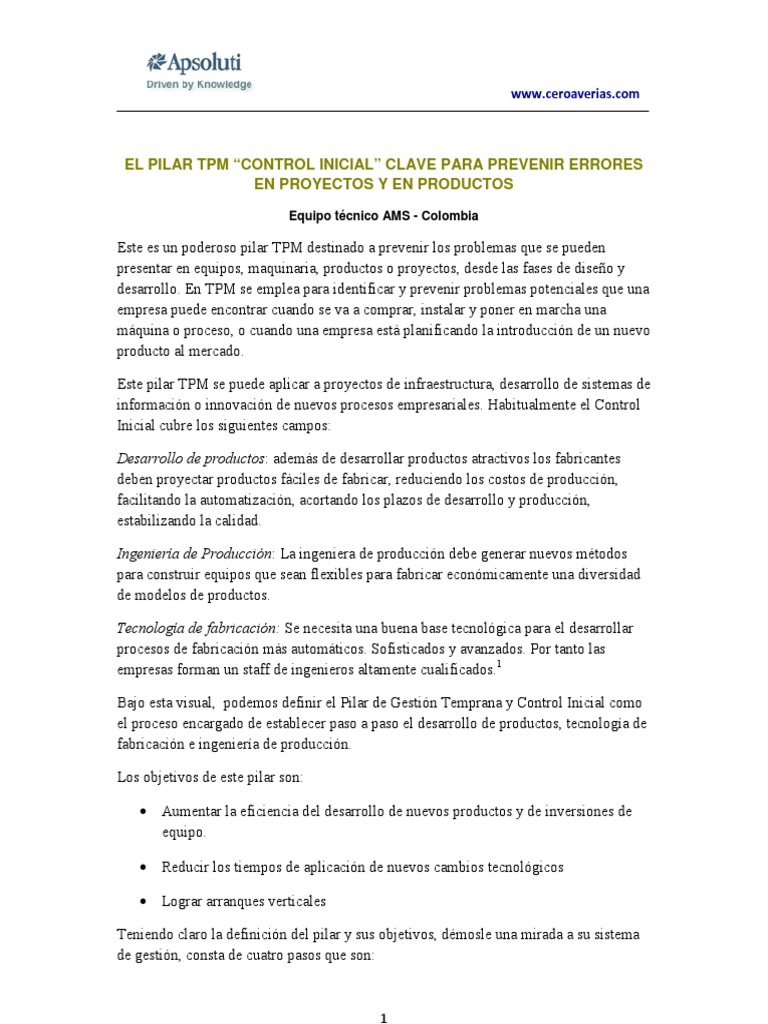 Apsoluti
Driven by Knowledge

www.ceroaverias.com

EL PILAR TPM "CONTROL INICIAL" CLAVE PARA PREVENIR ERRORES EN PROYECTOS Y EN PRODUCTOS

Equipo técnico AMS - Colombia

Este es un poderoso pilar TPM destinado a prevenir los problemas que se pueden presentar en equipos, maquinaria, productos o proyectos, desde las fases de diseño y desarrollo. En TPM se emplea para identificar y prevenir problemas potenciales que una empresa puede encontrar cuando se va a comprar, instalar y poner en marcha una máquina o proceso, o cuando una empresa está planificando la introducción de un nuevo producto al mercado.

Este pilar TPM se puede aplicar a proyectos de infraestructura, desarrollo de sistemas de información o innovación de nuevos procesos empresariales. Habitualmente el Control Inicial cubre los siguientes campos:

Desarrollo de productos: además de desarrollar productos atractivos los fabricantes deben proyectar productos fáciles de fabricar, reduciendo los costos de producción, facilitando la automatización, acortando los plazos de desarrollo y producción, estabilizando la calidad.

Ingeniería de Producción: La ingeniera de producción debe generar nuevos métodos para construir equipos que sean flexibles para fabricar económicamente una diversidad de modelos de productos.

Tecnología de fabricación: Se necesita una buena base tecnológica para el desarrollar procesos de fabricación más automáticos. Sofisticados y avanzados. Por tanto las empresas forman un staff de ingenieros altamente cualificados.$^1$

Bajo esta visual, podemos definir el Pilar de Gestión Temprana y Control Inicial como el proceso encargado de establecer paso a paso el desarrollo de productos, tecnología de fabricación e ingeniería de producción.

Los objetivos de este pilar son:

• Aumentar la eficiencia del desarrollo de nuevos productos y de inversiones de equipo.

• Reducir los tiempos de aplicación de nuevos cambios tecnológicos

• Lograr arranques verticales

Teniendo claro la definición del pilar y sus objetivos, démosle una mirada a su sistema de gestión, consta de cuatro pasos que son:

1